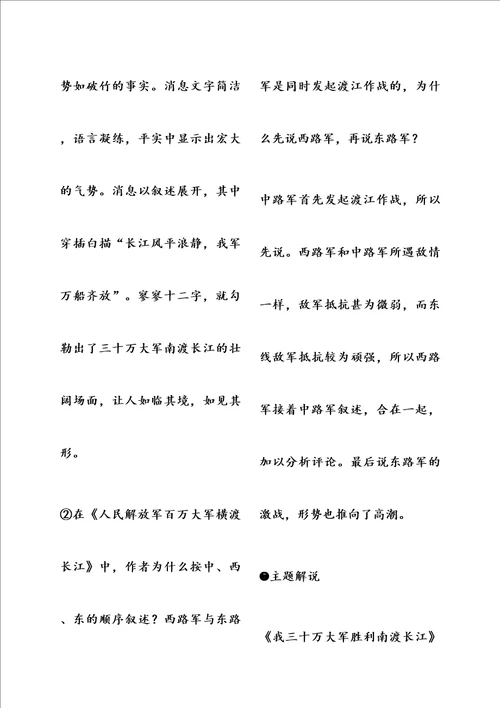 势如破竹的事实。消息文字简洁，语言凝练，平实中显示出宏大的气势。消息以叙述展开，其中穿插白描“长江风平浪静，我军万船齐放”。寥寥十二字，就勾勒出了三十万大军南渡长江的壮阔场面，让人如临其境，如见其形。

②在《人民解放军百万大军横渡长江》中，作者为什么按中、西、东的顺序叙述？西路军与东路军是同时发起渡江作战的，为什么先说西路军，再说东路军？

中路军首先发起渡江作战，所以先说。西路军和中路军所遇敌情一样，敌军抵抗甚为微弱，而东线敌军抵抗较为顽强，所以西路军接着中路军叙述，合在一起，加以分析评论。最后说东路军的激战，形势也推向了高潮。

●主题解说

《我三十万大军胜利南渡长江》